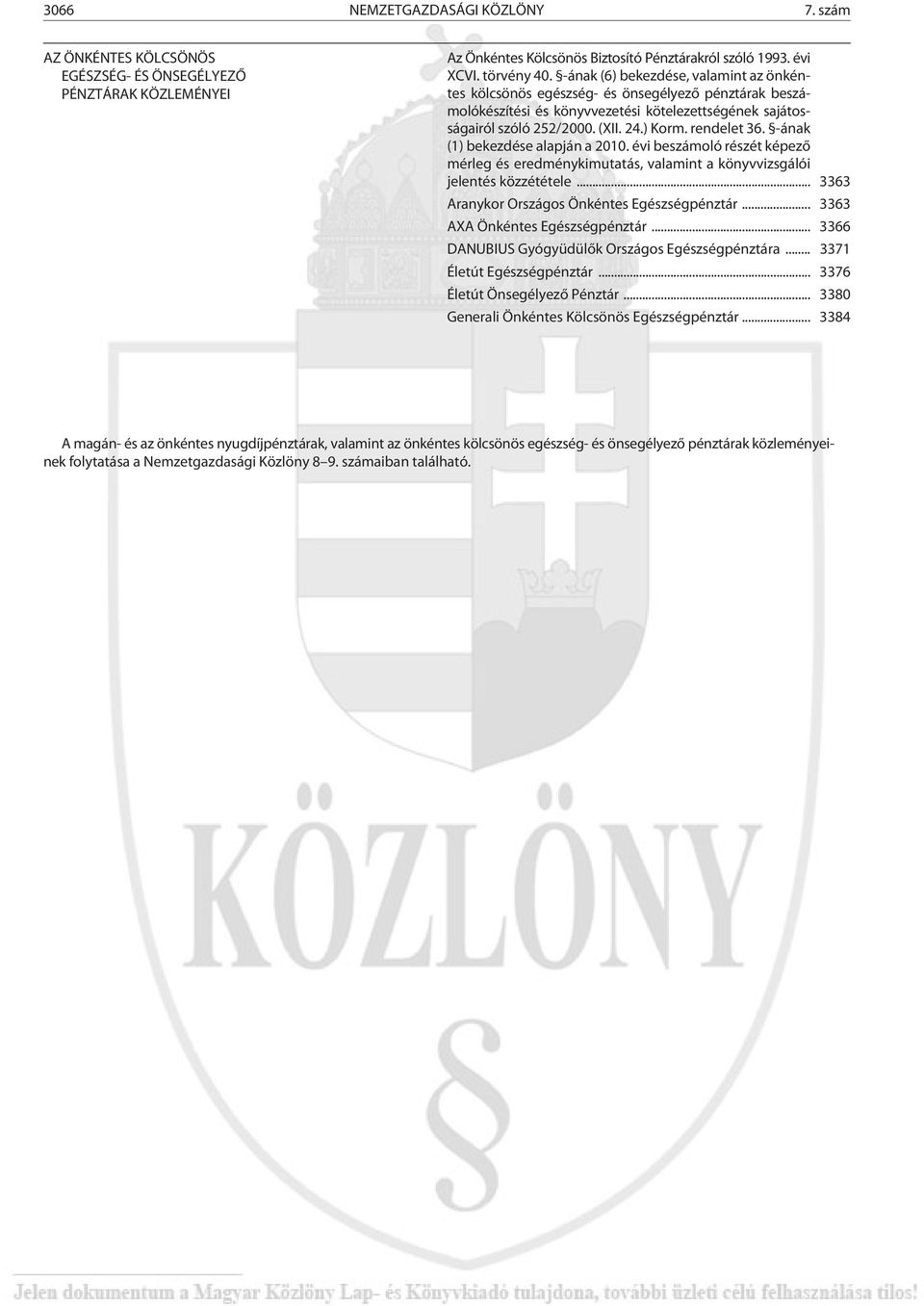 3066 NEMZETGAZDASÁGI KÖZLÖNY 7. szám

AZ ÖNKÉNTES KÖLCSÖNÖS EGÉSZSÉG- ÉS ÖNSEGÉLYEZŐ PÉNZTÁRAK KÖZLEMÉNYEI

Az Önkéntes Kölcsönös Biztosító Pénztárakról szóló 1993. évi XCVI. törvény 40. §-ának (6) bekezdése, valamint az önkéntes kölcsönös egészség- és önsegélyező pénztárak beszámolókészítési és könyvvezetési kötelezettségének sajátosságairól szóló 252/2000. (XII. 24.) Korm. rendelet 36. §-ának (1) bekezdése alapján a 2010. évi beszámoló részét képező mérleg és eredménykimutatás, valamint a könyvvizsgálói jelentés közzététele... 3363

Aranykor Országos Önkéntes Egészségpénztár... 3363

AXA Önkéntes Egészségpénztár... 3366

DANUBIUS Gyógyüdülők Országos Egészségpénztára... 3371

Életút Egészségpénztár... 3376

Életút Önsegélyező Pénztár... 3380

Generali Önkéntes Kölcsönös Egészségpénztár... 3384

A magán- és az önkéntes nyugdíjpénztárak, valamint az önkéntes kölcsönös egészség- és önsegélyező pénztárak közleményeinek folytatása a Nemzetgazdasági Közlöny 8–9. számaiban található.

KÖZLÖNY

§

Jelen dokumentum a Magyar Közlöny Lap- és Könyvkiadó tulajdona, további üzleti célú felhasználása tilos!